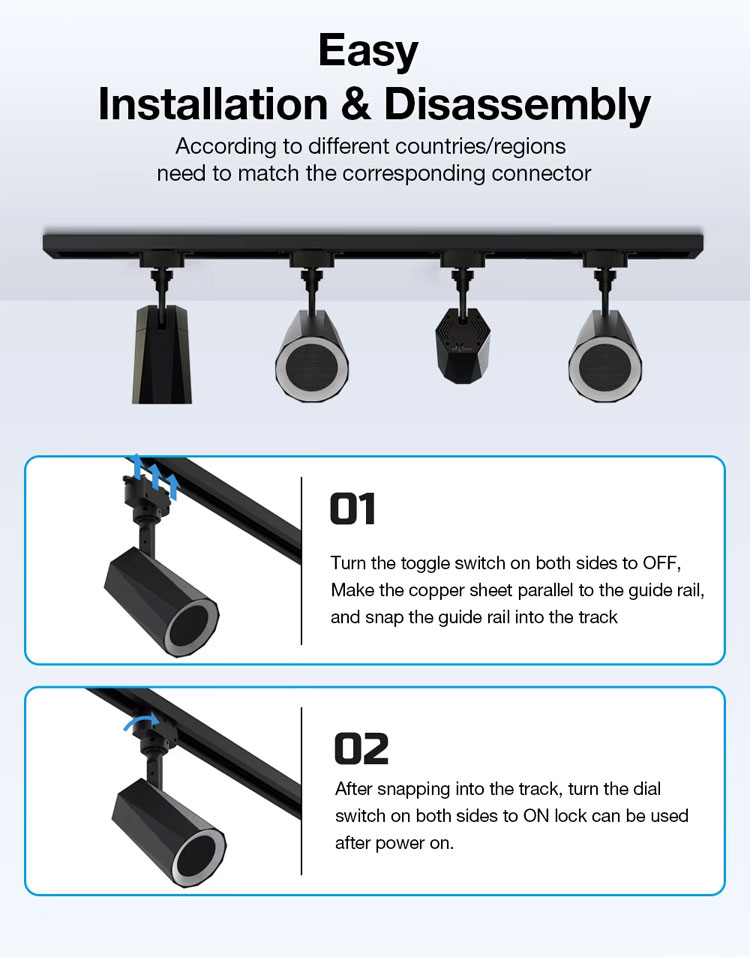 Easy
Installation & Disassembly

According to different countries/regions need to match the corresponding connector

01

Turn the toggle switch on both sides to OFF, Make the copper sheet parallel to the guide rail, and snap the guide rail into the track

02

After snapping into the track, turn the dial switch on both sides to ON lock can be used after power on.